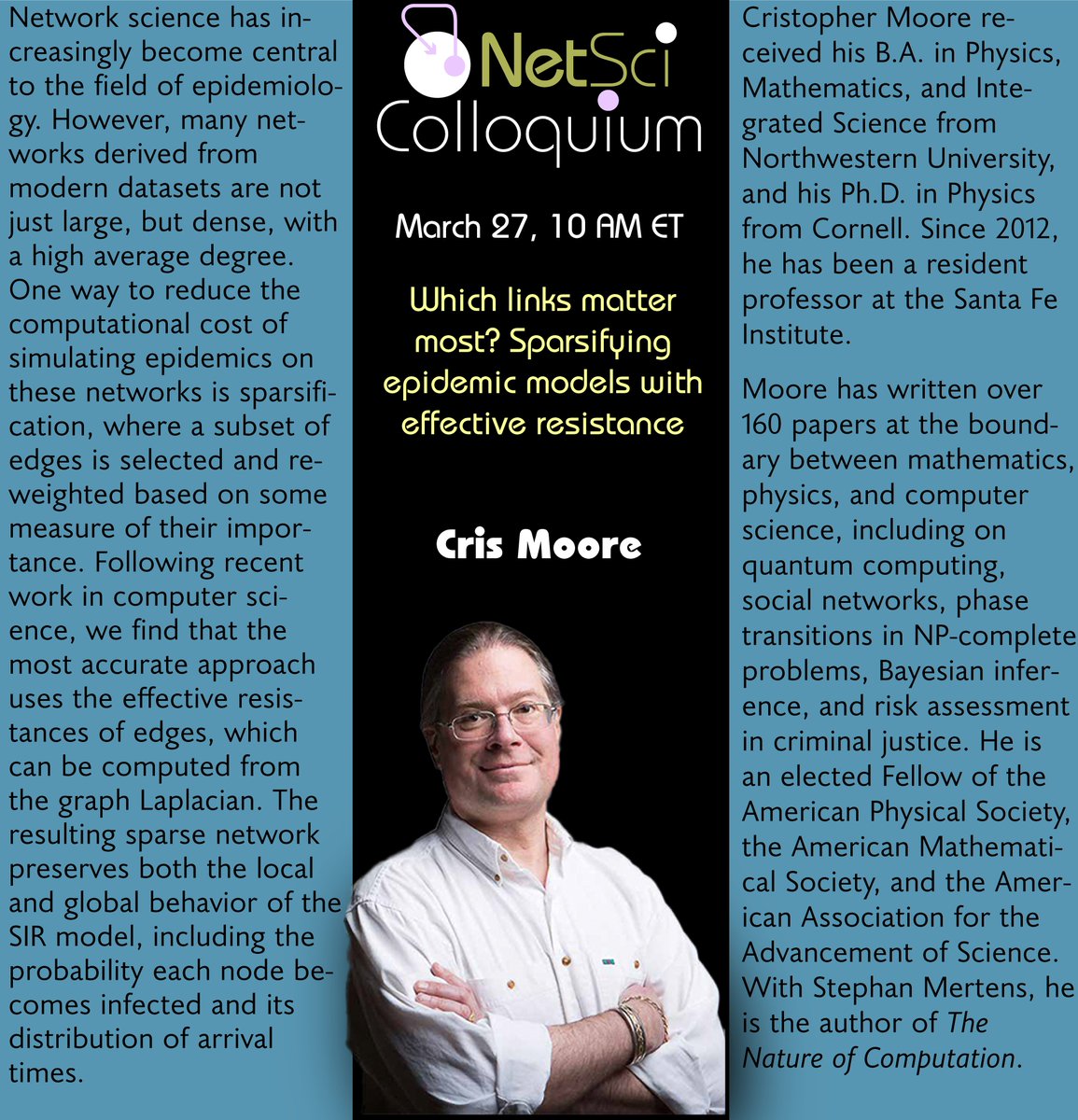 Network science has increasingly become central to the field of epidemiology. However, many networks derived from modern datasets are not just large, but dense, with a high average degree. One way to reduce the computational cost of simulating epidemics on these networks is sparsification, where a subset of edges is selected and reweighted based on some measure of their importance. Following recent work in computer science, we find that the most accurate approach uses the effective resistances of edges, which can be computed from the graph Laplacian. The resulting sparse network preserves both the local and global behavior of the SIR model, including the probability each node becomes infected and its distribution of arrival times.

NetSci Colloquium

March 27, 10 AM ET

Which links matter most? Sparsifying epidemic models with effective resistance

Cris Moore

Cristopher Moore received his B.A. in Physics, Mathematics, and Integrated Science from Northwestern University, and his Ph.D. in Physics from Cornell. Since 2012, he has been a resident professor at the Santa Fe Institute.

Moore has written over 160 papers at the boundary between mathematics, physics, and computer science, including on quantum computing, social networks, phase transitions in NP-complete problems, Bayesian inference, and risk assessment in criminal justice. He is an elected Fellow of the American Physical Society, the American Mathematical Society, and the American Association for the Advancement of Science. With Stephan Mertens, he is the author of The Nature of Computation.